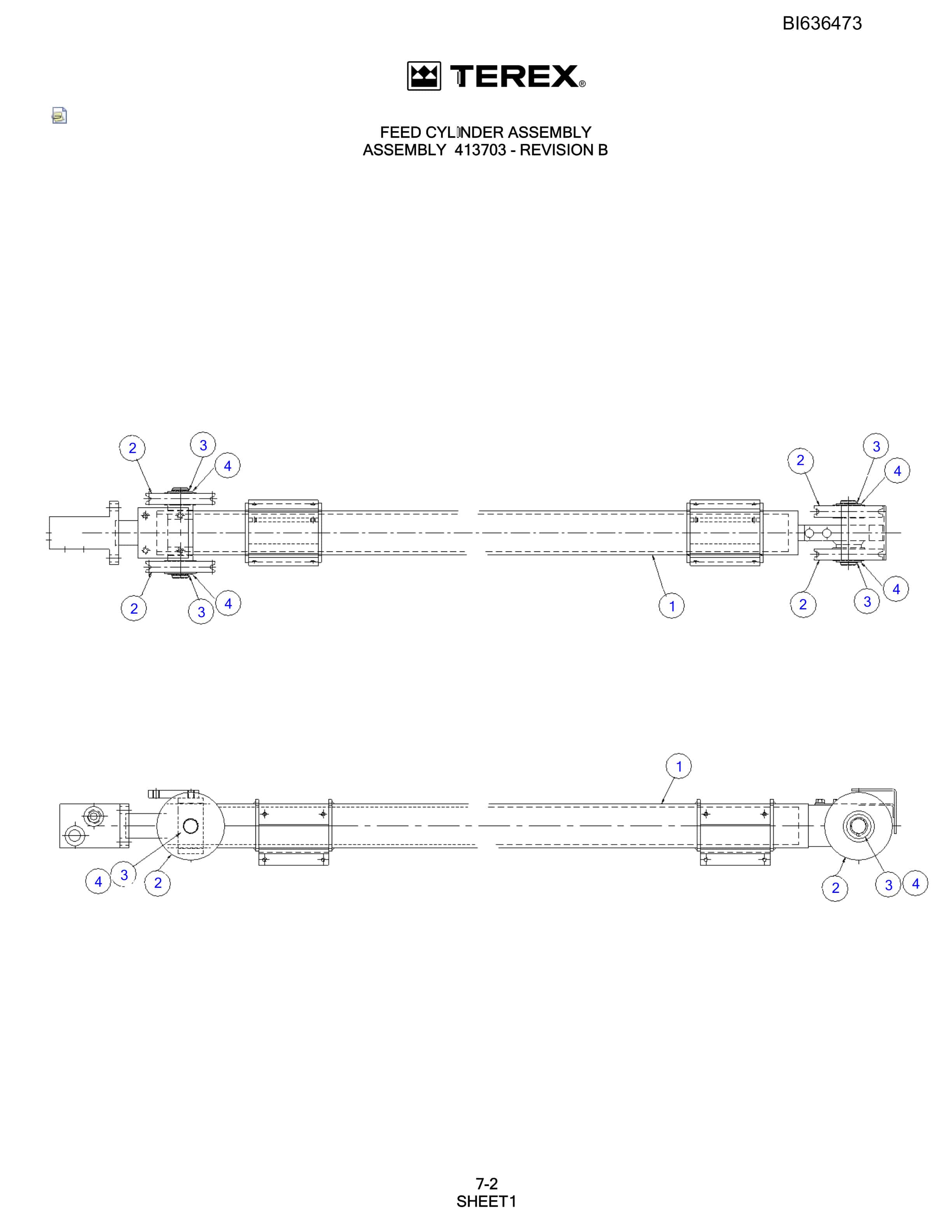 BI636473

TEREX®

FEED CYLINDER ASSEMBLY
ASSEMBLY 413703 - REVISION B

2 3 4 2 3 4

2 3 4 1 2 3 4

1

4 3 2 2 3 4

7-2
SHEET1